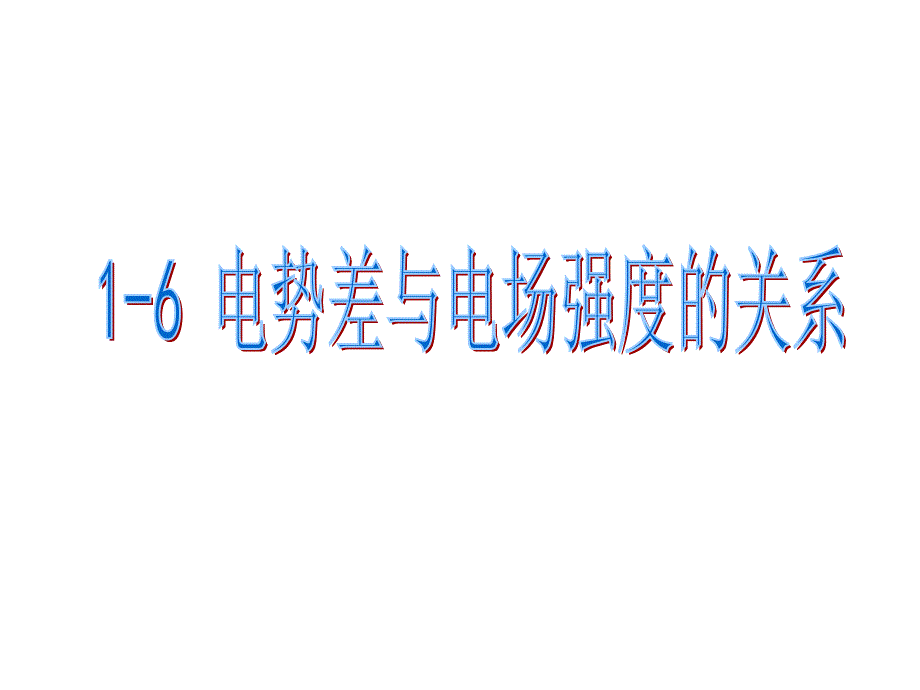 1-6 电势差与电场强度的关系